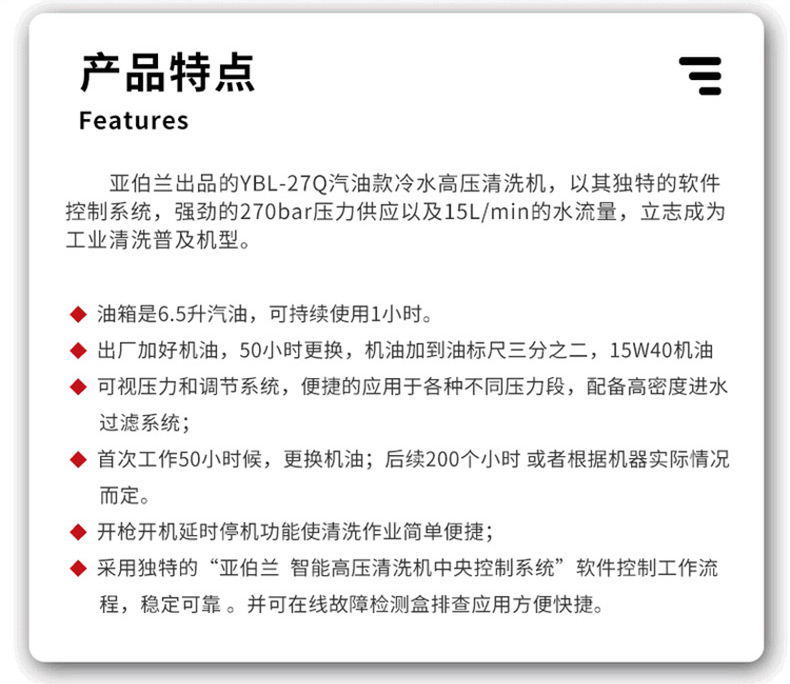 产品特点

Features

亚伯兰出品的YBL-27Q汽油款冷水高压清洗机，以其独特的软件控制系统，强劲的270bar压力供应以及15L/min的水流量，立志成为工业清洗普及机型。

◆ 油箱是6.5升汽油，可持续使用1小时。

◆ 出厂加好机油，50小时更换，机油加到油标尺三分之二，15W40机油

◆ 可视压力和调节系统，便捷的应用于各种不同压力段，配备高密度进水过滤系统；

◆ 首次工作50小时候，更换机油；后续200个小时 或者根据机器实际情况而定。

◆ 开枪开机延时停机功能使清洗作业简单便捷；

◆ 采用独特的“亚伯兰 智能高压清洗机中央控制系统”软件控制工作流程，稳定可靠 。并可在线故障检测盒排查应用方便快捷。